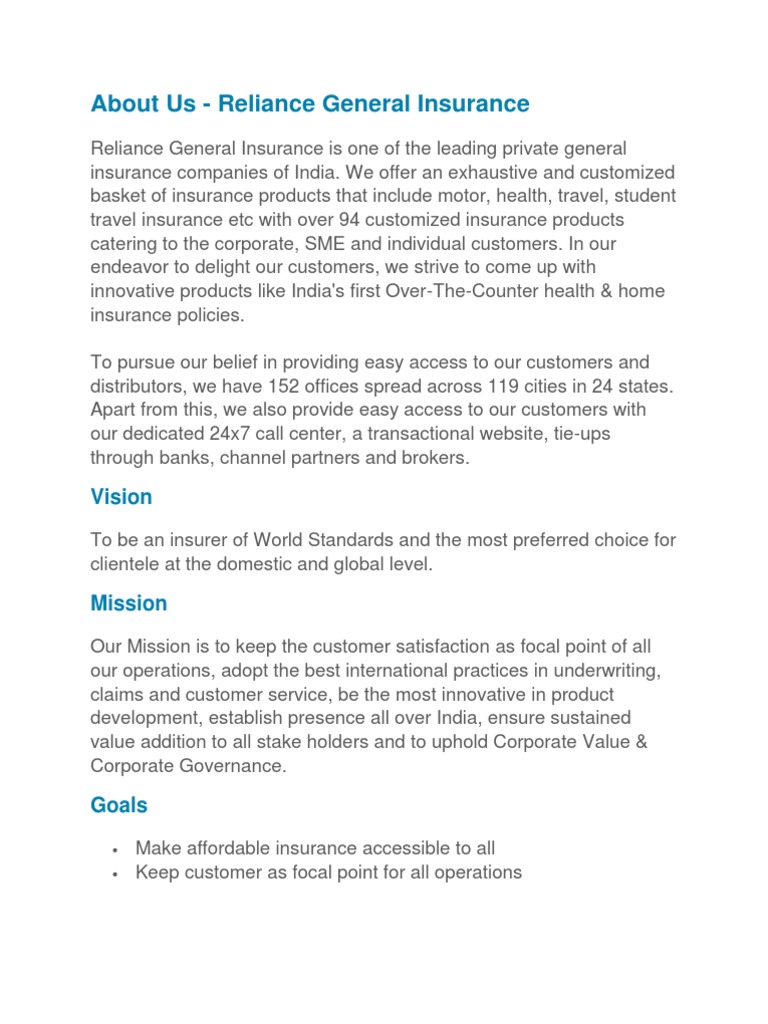 About Us - Reliance General Insurance

Reliance General Insurance is one of the leading private general insurance companies of India. We offer an exhaustive and customized basket of insurance products that include motor, health, travel, student travel insurance etc with over 94 customized insurance products catering to the corporate, SME and individual customers. In our endeavor to delight our customers, we strive to come up with innovative products like India's first Over-The-Counter health & home insurance policies.

To pursue our belief in providing easy access to our customers and distributors, we have 152 offices spread across 119 cities in 24 states. Apart from this, we also provide easy access to our customers with our dedicated 24x7 call center, a transactional website, tie-ups through banks, channel partners and brokers.

Vision

To be an insurer of World Standards and the most preferred choice for clientele at the domestic and global level.

Mission

Our Mission is to keep the customer satisfaction as focal point of all our operations, adopt the best international practices in underwriting, claims and customer service, be the most innovative in product development, establish presence all over India, ensure sustained value addition to all stake holders and to uphold Corporate Value & Corporate Governance.

Goals

• Make affordable insurance accessible to all
• Keep customer as focal point for all operations